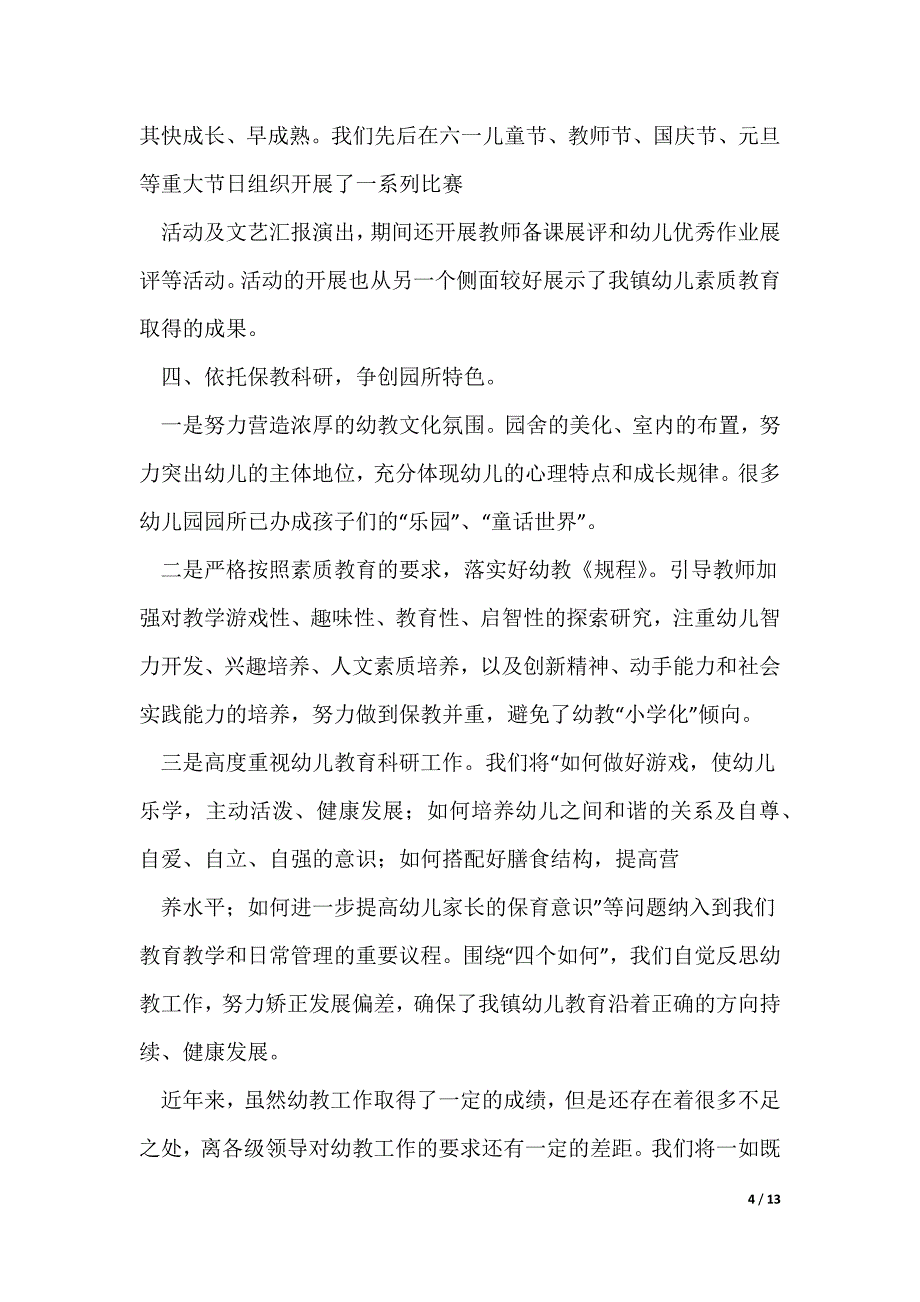 其快成长、早成熟。我们先后在六一儿童节、教师节、国庆节、元旦等重大节日组织开展了一系列比赛

活动及文艺汇报演出，期间还开展教师备课展评和幼儿优秀作业展评等活动。活动的开展也从另一个侧面较好展示了我镇幼儿素质教育取得的成果。

四、依托保教科研，争创园所特色。

一是努力营造浓厚的幼教文化氛围。园舍的美化、室内的布置，努力突出幼儿的主体地位，充分体现幼儿的心理特点和成长规律。很多幼儿园园所已办成孩子们的“乐园”、“童话世界”。

二是严格按照素质教育的要求，落实好幼教《规程》。引导教师加强对教学游戏性、趣味性、教育性、启智性的探索研究，注重幼儿智力开发、兴趣培养、人文素质培养，以及创新精神、动手能力和社会实践能力的培养，努力做到保教并重，避免了幼教“小学化”倾向。

三是高度重视幼儿教育科研工作。我们将“如何做好游戏，使幼儿乐学，主动活泼、健康发展；如何培养幼儿之间和谐的关系及自尊、自爱、自立、自强的意识；如何搭配好膳食结构，提高营

养水平；如何进一步提高幼儿家长的保育意识”等问题纳入到我们教育教学和日常管理的重要议程。围绕“四个如何”，我们自觉反思幼教工作，努力矫正发展偏差，确保了我镇幼儿教育沿着正确的方向持续、健康发展。

近年来，虽然幼教工作取得了一定的成绩，但是还存在着很多不足之处，离各级领导对幼教工作的要求还有一定的差距。我们将一如既

4 / 13